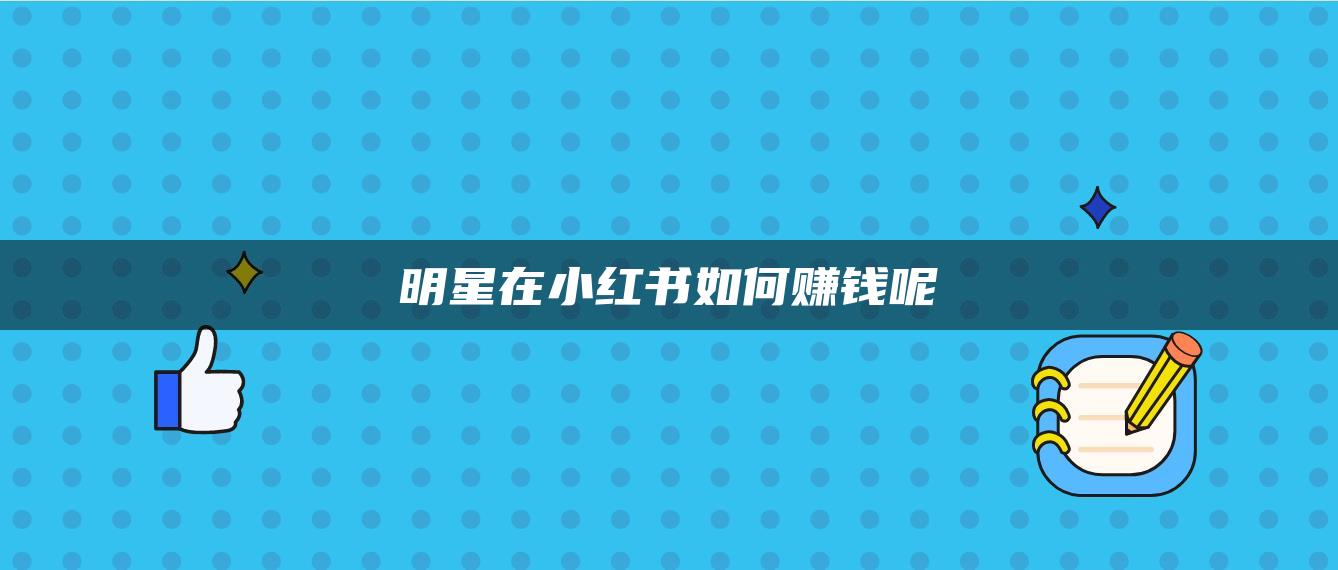 明星在小红书如何赚钱呢